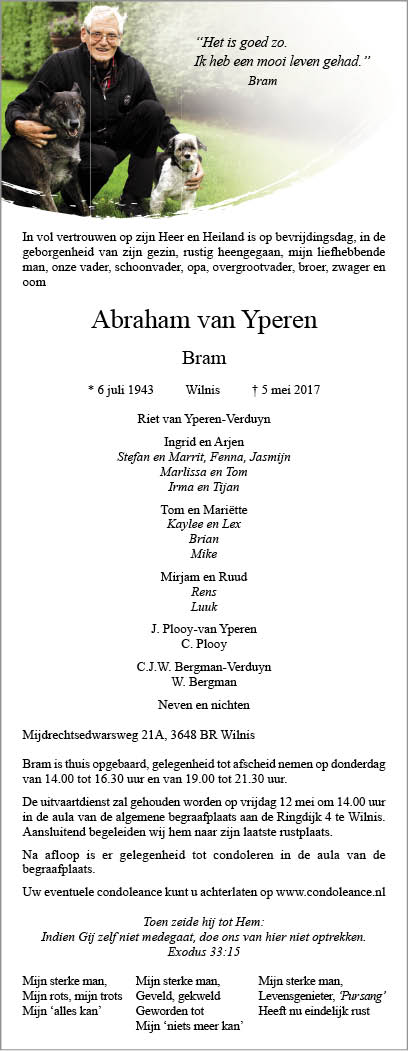 "Het is goed zo.
Ik heb een mooi leven gehad."
Bram

In vol vertrouwen op zijn Heer en Heiland is op bevrijdingsdag, in de geborgenheid van zijn gezin, rustig heengegaan, mijn liefhebbende man, onze vader, schoonvader, opa, overgrootvader, broer, zwager en oom

Abraham van Yperen

Bram

* 6 juli 1943 Wilnis † 5 mei 2017

Riet van Yperen-Verduyn

Ingrid en Arjen
Stefan en Marrit, Fenna, Jasmijn
Marlissa en Tom
Irma en Tijan

Tom en Mariëtte
Kaylee en Lex
Brian
Mike

Mirjam en Ruud
Rens
Luuk

J. Plooy-van Yperen
C. Plooy

C.J.W. Bergman-Verduyn
W. Bergman

Neven en nichten

Mijdrechtsedwarsweg 21A, 3648 BR Wilnis

Bram is thuis opgebaard, gelegenheid tot afscheid nemen op donderdag van 14.00 tot 16.30 uur en van 19.00 tot 21.30 uur.

De uitvaartdienst zal gehouden worden op vrijdag 12 mei om 14.00 uur in de aula van de algemene begraafplaats aan de Ringdijk 4 te Wilnis. Aansluitend begeleiden wij hem naar zijn laatste rustplaats.

Na afloop is er gelegenheid tot condoleren in de aula van de begraafplaats.

Uw eventuele condoleance kunt u achterlaten op www.condoleance.nl

Toen zeide hij tot Hem:
Indien Gij zelf niet medegaat, doe ons van hier niet optrekken.
Exodus 33:15

Mijn sterke man,
Mijn rots, mijn trots
Mijn 'alles kan'

Mijn sterke man,
Geveld, gekweld
Geworden tot
Mijn 'niets meer kan'

Mijn sterke man,
Levensgenieter, 'Pursang'
Heeft nu eindelijk rust